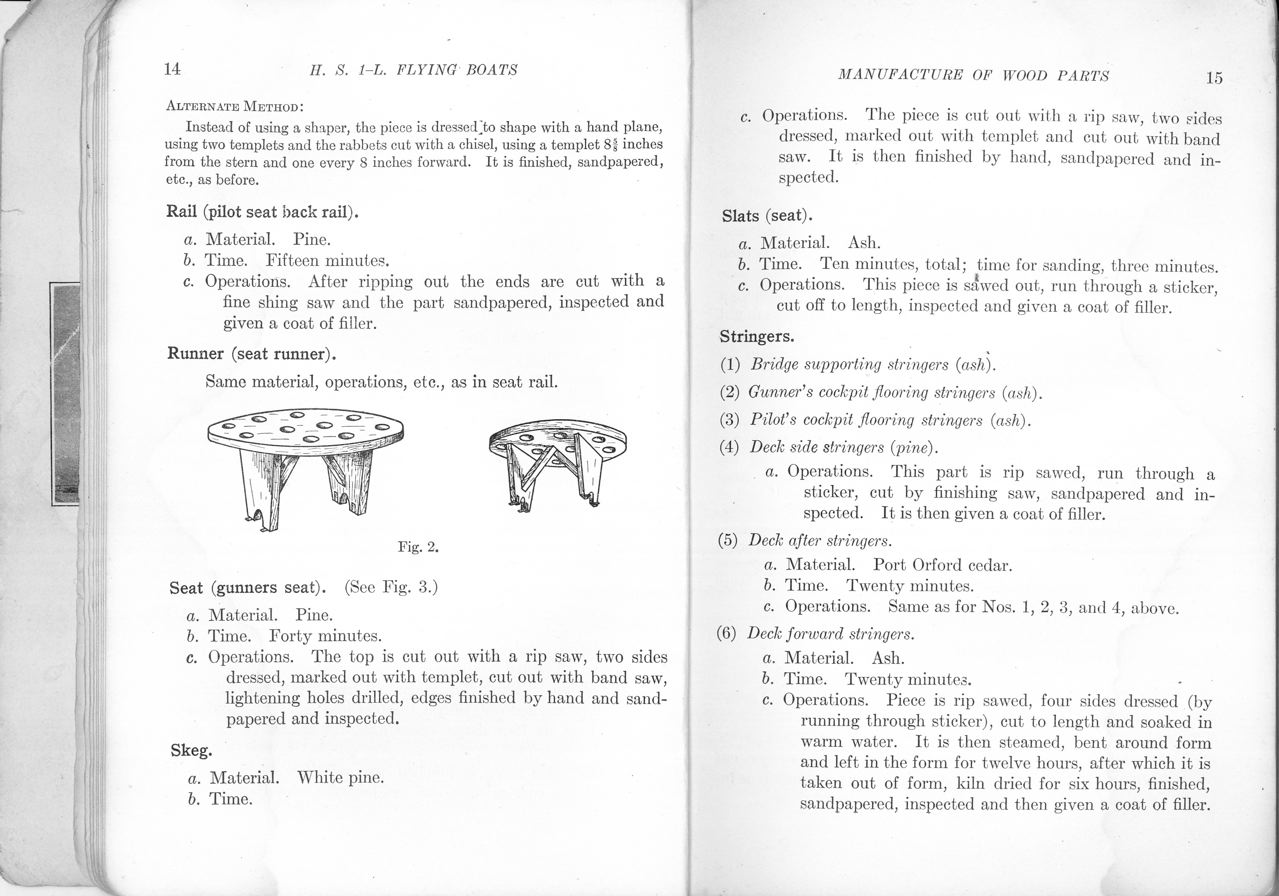 14 H. S. 1-L. FLYING BOATS

ALTERNATE METHOD:

Instead of using a shaper, the piece is dressed to shape with a hand plane, using two templets and the rabbets cut with a chisel, using a templet $8\frac{3}{8}$ inches from the stern and one every 8 inches forward. It is finished, sandpapered, etc., as before.

Rail (pilot seat back rail).

a. Material. Pine.
b. Time. Fifteen minutes.
c. Operations. After ripping out the ends are cut with a fine shing saw and the part sandpapered, inspected and given a coat of filler.

Runner (seat runner).

Same material, operations, etc., as in seat rail.

Fig. 2.

Seat (gunners seat). (See Fig. 3.)

a. Material. Pine.
b. Time. Forty minutes.
c. Operations. The top is cut out with a rip saw, two sides dressed, marked out with templet, cut out with band saw, lightening holes drilled, edges finished by hand and sandpapered and inspected.

Skeg.

a. Material. White pine.
b. Time.

MANUFACTURE OF WOOD PARTS 15

c. Operations. The piece is cut out with a rip saw, two sides dressed, marked out with templet and cut out with band saw. It is then finished by hand, sandpapered and inspected.

Slats (seat).

a. Material. Ash.
b. Time. Ten minutes, total; time for sanding, three minutes.
c. Operations. This piece is sawed out, run through a sticker, cut off to length, inspected and given a coat of filler.

Stringers.

(1) Bridge supporting stringers (ash).
(2) Gunner's cockpit flooring stringers (ash).
(3) Pilot's cockpit flooring stringers (ash).
(4) Deck side stringers (pine).
a. Operations. This part is rip sawed, run through a sticker, cut by finishing saw, sandpapered and inspected. It is then given a coat of filler.
(5) Deck after stringers.
a. Material. Port Orford cedar.
b. Time. Twenty minutes.
c. Operations. Same as for Nos. 1, 2, 3, and 4, above.
(6) Deck forward stringers.
a. Material. Ash.
b. Time. Twenty minutes.
c. Operations. Piece is rip sawed, four sides dressed (by running through sticker), cut to length and soaked in warm water. It is then steamed, bent around form and left in the form for twelve hours, after which it is taken out of form, kiln dried for six hours, finished, sandpapered, inspected and then given a coat of filler.